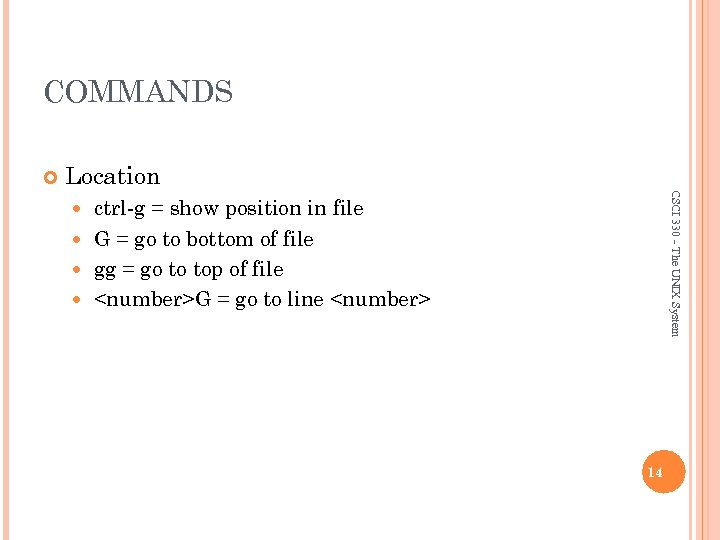 COMMANDS

Location

ctrl-g = show position in file

G = go to bottom of file

gg = go to top of file

<number>G = go to line <number>

CSCI 330 - The UNIX System

14